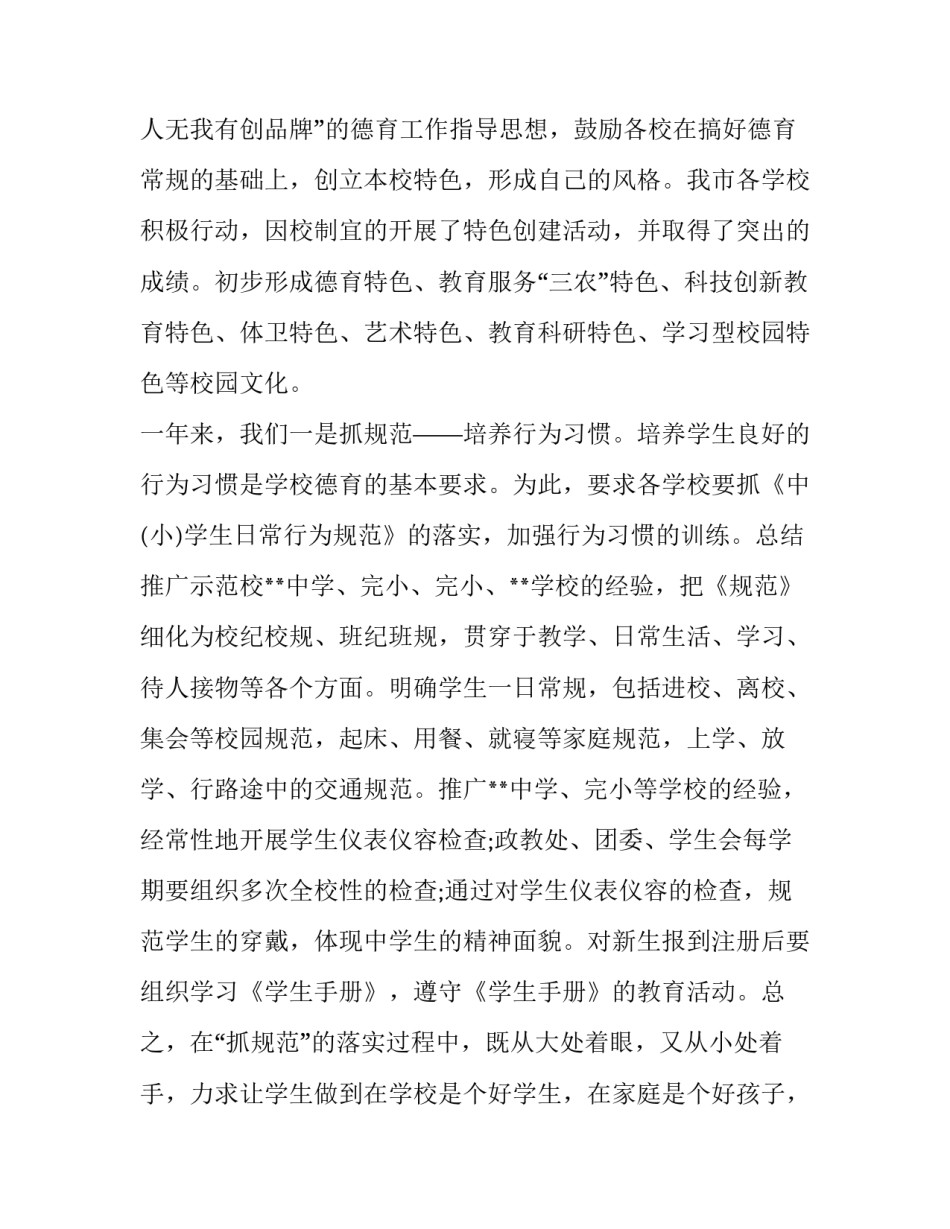 人无我有创品牌”的德育工作指导思想，鼓励各校在搞好德育常规的基础上，创立本校特色，形成自己的风格。我市各学校积极行动，因校制宜的开展了特色创建活动，并取得了突出的成绩。初步形成德育特色、教育服务“三农”特色、科技创新教育特色、体卫特色、艺术特色、教育科研特色、学习型校园特色等校园文化。

一年来，我们一是抓规范——培养行为习惯。培养学生良好的行为习惯是学校德育的基本要求。为此，要求各学校要抓《中(小)学生日常行为规范》的落实，加强行为习惯的训练。总结推广示范校**中学、完小、完小、**学校的经验，把《规范》细化为校纪校规、班纪班规，贯穿于教学、日常生活、学习、待人接物等各个方面。明确学生一日常规，包括进校、离校、集会等校园规范，起床、用餐、就寝等家庭规范，上学、放学、行路途中的交通规范。推广**中学、完小等学校的经验，经常性地开展学生仪表仪容检查;政教处、团委、学生会每学期要组织多次全校性的检查;通过对学生仪表仪容的检查，规范学生的穿戴，体现中学生的精神面貌。对新生报到注册后要组织学习《学生手册》，遵守《学生手册》的教育活动。总之，在“抓规范”的落实过程中，既从大处着眼，又从小处着手，力求让学生做到在学校是个好学生，在家庭是个好孩子，